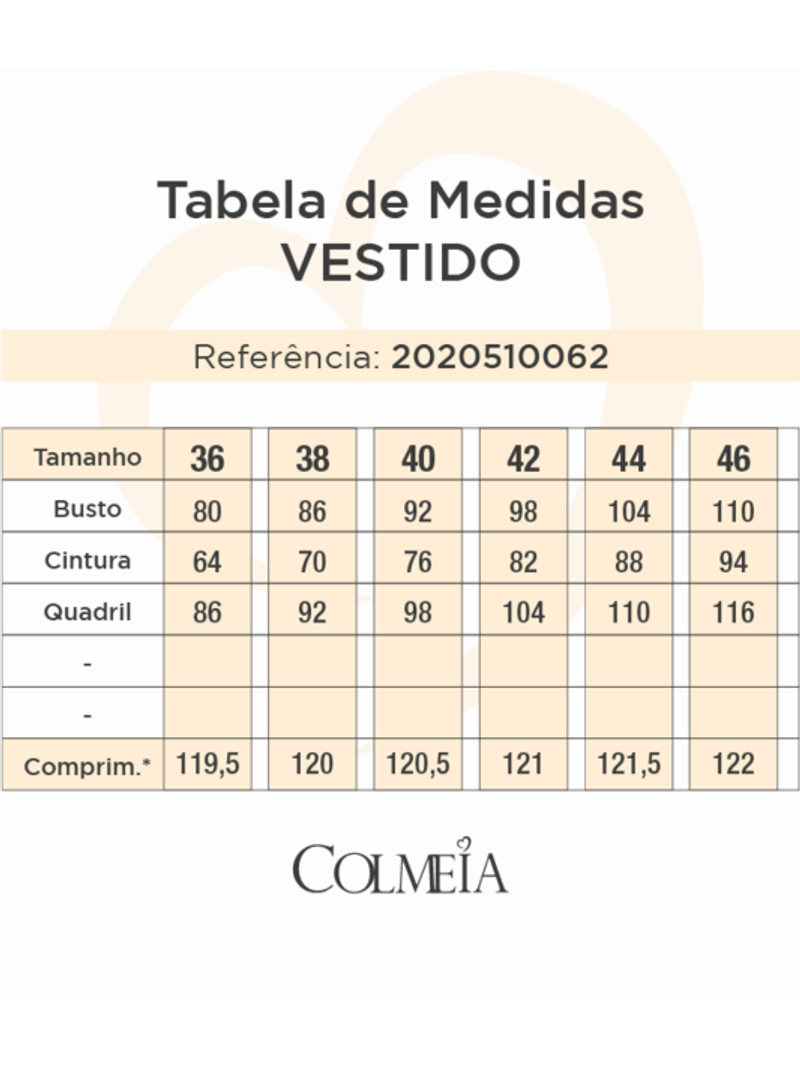 Tabela de Medidas
VESTIDO

Referência: 2020510062

| Tamanho | 36 | 38 | 40 | 42 | 44 | 46 |
|---|---|---|---|---|---|---|
| Busto | 80 | 86 | 92 | 98 | 104 | 110 |
| Cintura | 64 | 70 | 76 | 82 | 88 | 94 |
| Quadril | 86 | 92 | 98 | 104 | 110 | 116 |
| - | | | | | | |
| - | | | | | | |
| Comprim.* | 119,5 | 120 | 120,5 | 121 | 121,5 | 122 |

COLMEIA